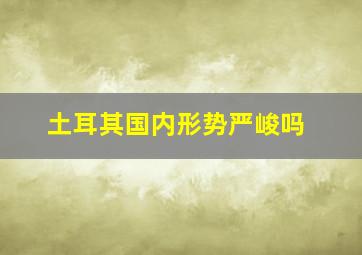 土耳其国内形势严峻吗